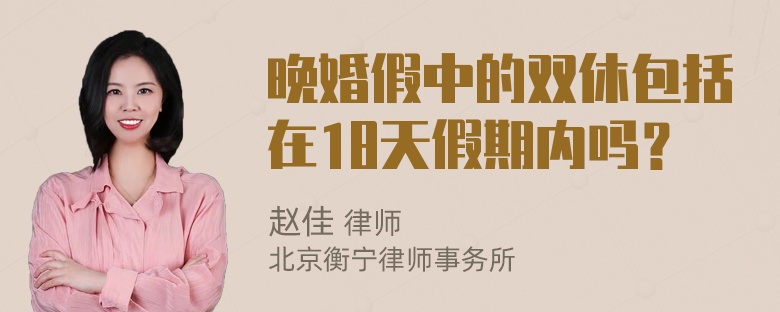 晚婚假中的双休包括在18天假期内吗？

赵佳 律师
北京衡宁律师事务所